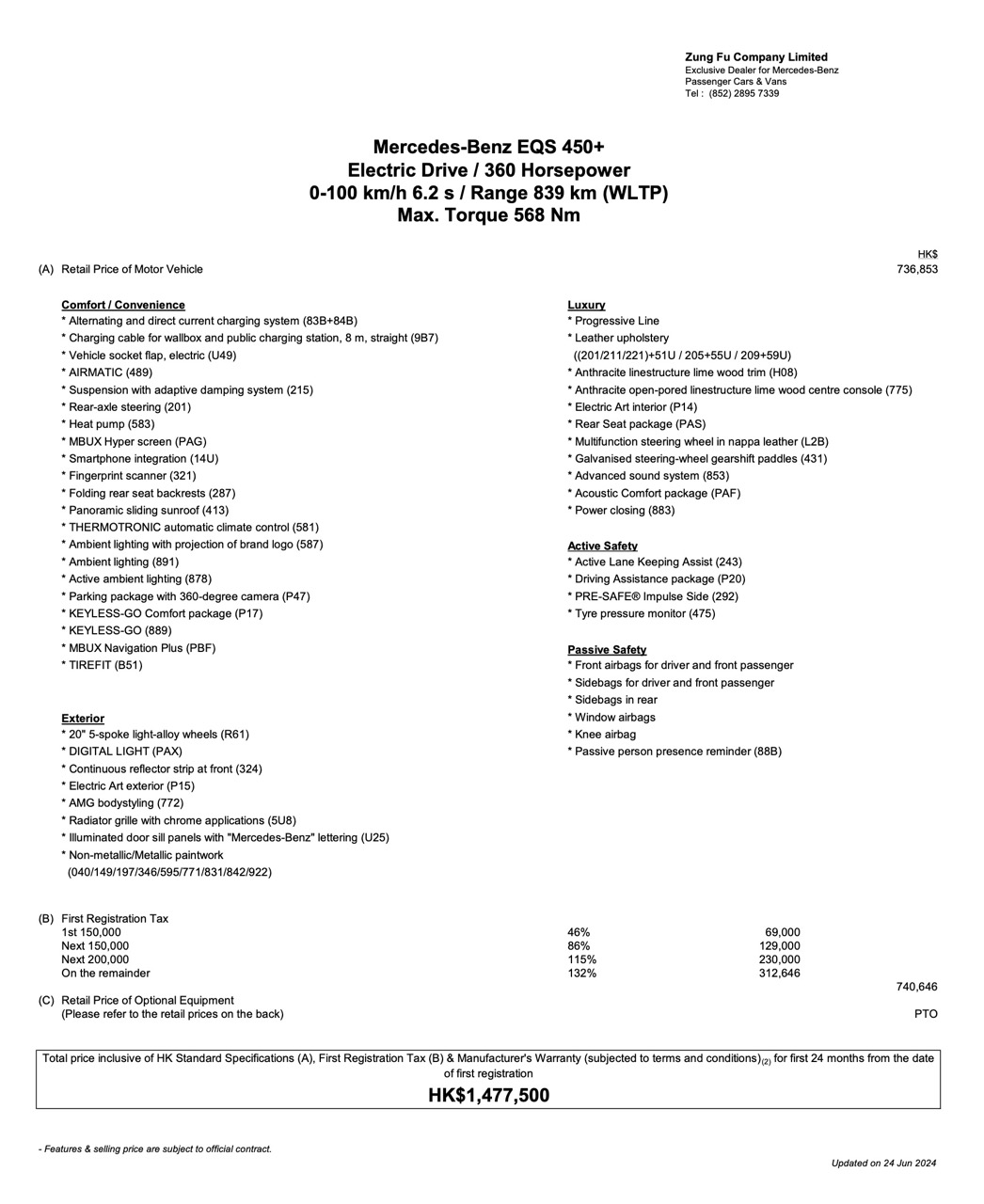 Zung Fu Company Limited
Exclusive Dealer for Mercedes-Benz
Passenger Cars & Vans
Tel : (852) 2895 7339

Mercedes-Benz EQS 450+
Electric Drive / 360 Horsepower
0-100 km/h 6.2 s / Range 839 km (WLTP)
Max. Torque 568 Nm

HK$
(A) Retail Price of Motor Vehicle 736,853

Comfort / Convenience
* Alternating and direct current charging system (83B+84B)
* Charging cable for wallbox and public charging station, 8 m, straight (9B7)
* Vehicle socket flap, electric (U49)
* AIRMATIC (489)
* Suspension with adaptive damping system (215)
* Rear-axle steering (201)
* Heat pump (583)
* MBUX Hyper screen (PAG)
* Smartphone integration (14U)
* Fingerprint scanner (321)
* Folding rear seat backrests (287)
* Panoramic sliding sunroof (413)
* THERMOTRONIC automatic climate control (581)
* Ambient lighting with projection of brand logo (587)
* Ambient lighting (891)
* Active ambient lighting (878)
* Parking package with 360-degree camera (P47)
* KEYLESS-GO Comfort package (P17)
* KEYLESS-GO (889)
* MBUX Navigation Plus (PBF)
* TIREFIT (B51)

Exterior
* 20" 5-spoke light-alloy wheels (R61)
* DIGITAL LIGHT (PAX)
* Continuous reflector strip at front (324)
* Electric Art exterior (P15)
* AMG bodystyling (772)
* Radiator grille with chrome applications (5U8)
* Illuminated door sill panels with "Mercedes-Benz" lettering (U25)
* Non-metallic/Metallic paintwork
(040/149/197/346/595/771/831/842/922)

Luxury
* Progressive Line
* Leather upholstery
((201/211/221)+51U / 205+55U / 209+59U)
* Anthracite linestructure lime wood trim (H08)
* Anthracite open-pored linestructure lime wood centre console (775)
* Electric Art interior (P14)
* Rear Seat package (PAS)
* Multifunction steering wheel in nappa leather (L2B)
* Galvanised steering-wheel gearshift paddles (431)
* Advanced sound system (853)
* Acoustic Comfort package (PAF)
* Power closing (883)

Active Safety
* Active Lane Keeping Assist (243)
* Driving Assistance package (P20)
* PRE-SAFE® Impulse Side (292)
* Tyre pressure monitor (475)

Passive Safety
* Front airbags for driver and front passenger
* Sidebags for driver and front passenger
* Sidebags in rear
* Window airbags
* Knee airbag
* Passive person presence reminder (88B)

(B) First Registration Tax
| | | |
|---|---|---|
| 1st 150,000 | 46% | 69,000 |
| Next 150,000 | 86% | 129,000 |
| Next 200,000 | 115% | 230,000 |
| On the remainder | 132% | 312,646 |

740,646
(C) Retail Price of Optional Equipment
(Please refer to the retail prices on the back) PTO

Total price inclusive of HK Standard Specifications (A), First Registration Tax (B) & Manufacturer's Warranty (subjected to terms and conditions)$_{(2)}$ for first 24 months from the date of first registration
HK$1,477,500

- Features & selling price are subject to official contract.

Updated on 24 Jun 2024